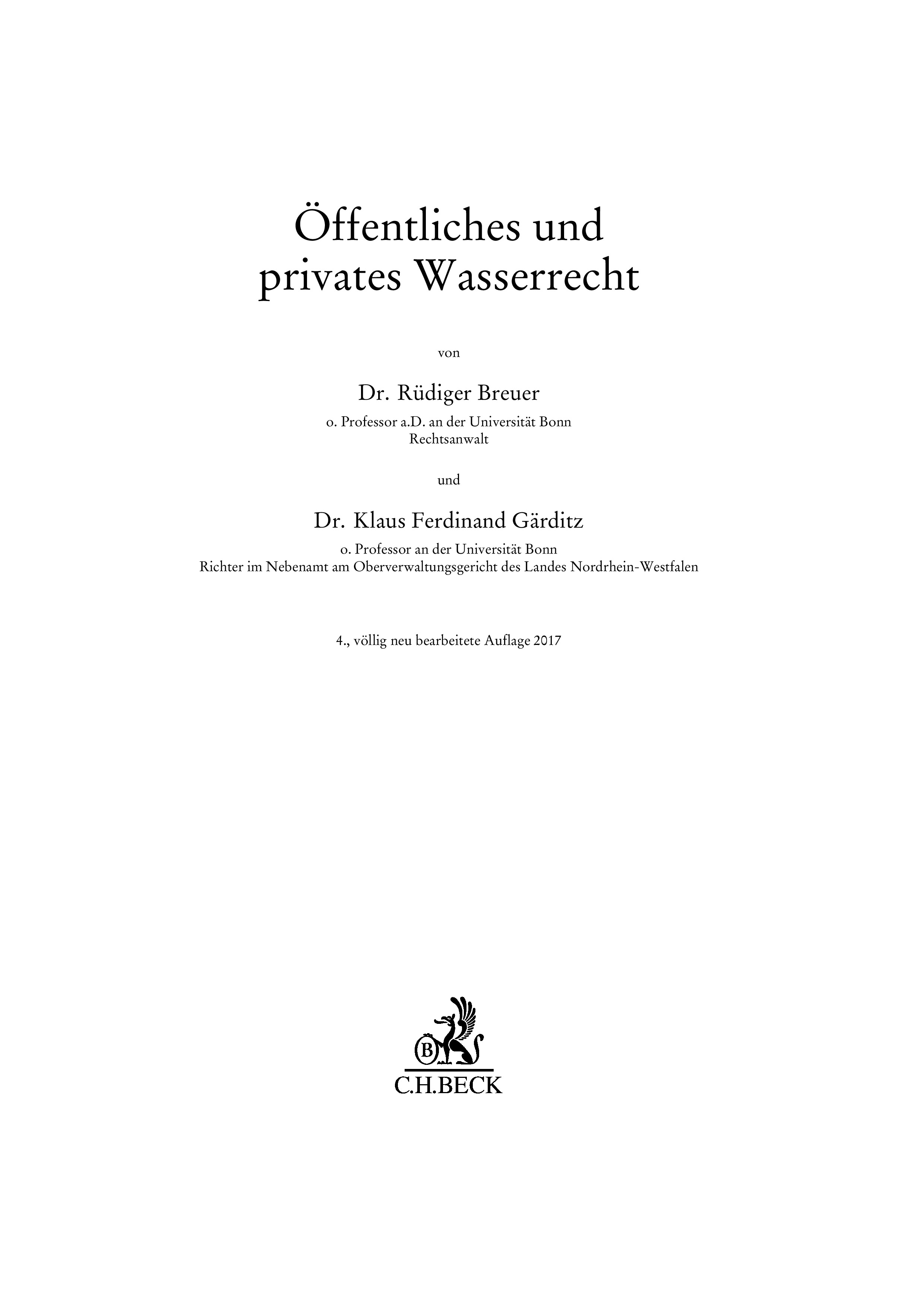 Öffentliches und privates Wasserrecht

von

Dr. Rüdiger Breuer

o. Professor a.D. an der Universität Bonn
Rechtsanwalt

und

Dr. Klaus Ferdinand Gärditz

o. Professor an der Universität Bonn
Richter im Nebenamt am Oberverwaltungsgericht des Landes Nordrhein-Westfalen

4., völlig neu bearbeitete Auflage 2017

B

C.H.BECK